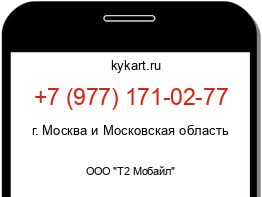 kykart.ru

+7 (977) 171-02-77

г. Москва и Московская область

ООО "Т2 Мобайл"